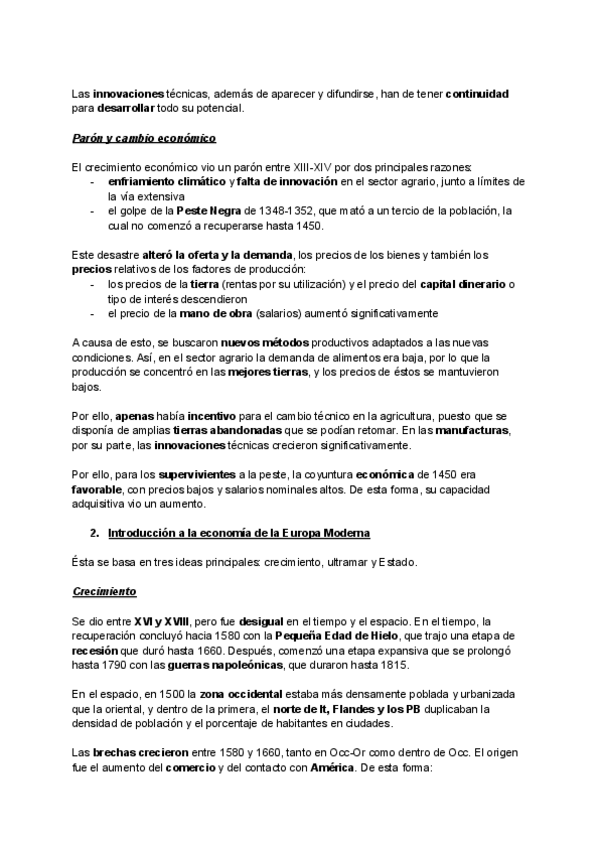 Las innovaciones técnicas, además de aparecer y difundirse, han de tener continuidad para desarrollar todo su potencial.

Parón y cambio económico

El crecimiento económico vio un parón entre XIII-XIV por dos principales razones:
- enfriamiento climático y falta de innovación en el sector agrario, junto a límites de la vía extensiva
- el golpe de la Peste Negra de 1348-1352, que mató a un tercio de la población, la cual no comenzó a recuperarse hasta 1450.

Este desastre alteró la oferta y la demanda, los precios de los bienes y también los precios relativos de los factores de producción:
- los precios de la tierra (rentas por su utilización) y el precio del capital dinerario o tipo de interés descendieron
- el precio de la mano de obra (salarios) aumentó significativamente

A causa de esto, se buscaron nuevos métodos productivos adaptados a las nuevas condiciones. Así, en el sector agrario la demanda de alimentos era baja, por lo que la producción se concentró en las mejores tierras, y los precios de éstos se mantuvieron bajos.

Por ello, apenas había incentivo para el cambio técnico en la agricultura, puesto que se disponía de amplias tierras abandonadas que se podían retomar. En las manufacturas, por su parte, las innovaciones técnicas crecieron significativamente.

Por ello, para los supervivientes a la peste, la coyuntura económica de 1450 era favorable, con precios bajos y salarios nominales altos. De esta forma, su capacidad adquisitiva vio un aumento.

2. Introducción a la economía de la Europa Moderna

Ésta se basa en tres ideas principales: crecimiento, ultramar y Estado.

Crecimiento

Se dio entre XVI y XVIII, pero fue desigual en el tiempo y el espacio. En el tiempo, la recuperación concluyó hacia 1580 con la Pequeña Edad de Hielo, que trajo una etapa de recesión que duró hasta 1660. Después, comenzó una etapa expansiva que se prolongó hasta 1790 con las guerras napoleónicas, que duraron hasta 1815.

En el espacio, en 1500 la zona occidental estaba más densamente poblada y urbanizada que la oriental, y dentro de la primera, el norte de It, Flandes y los PB duplicaban la densidad de población y el porcentaje de habitantes en ciudades.

Las brechas crecieron entre 1580 y 1660, tanto en Occ-Or como dentro de Occ. El origen fue el aumento del comercio y del contacto con América. De esta forma: